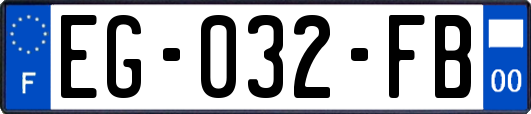 F
EG-032-FB
00